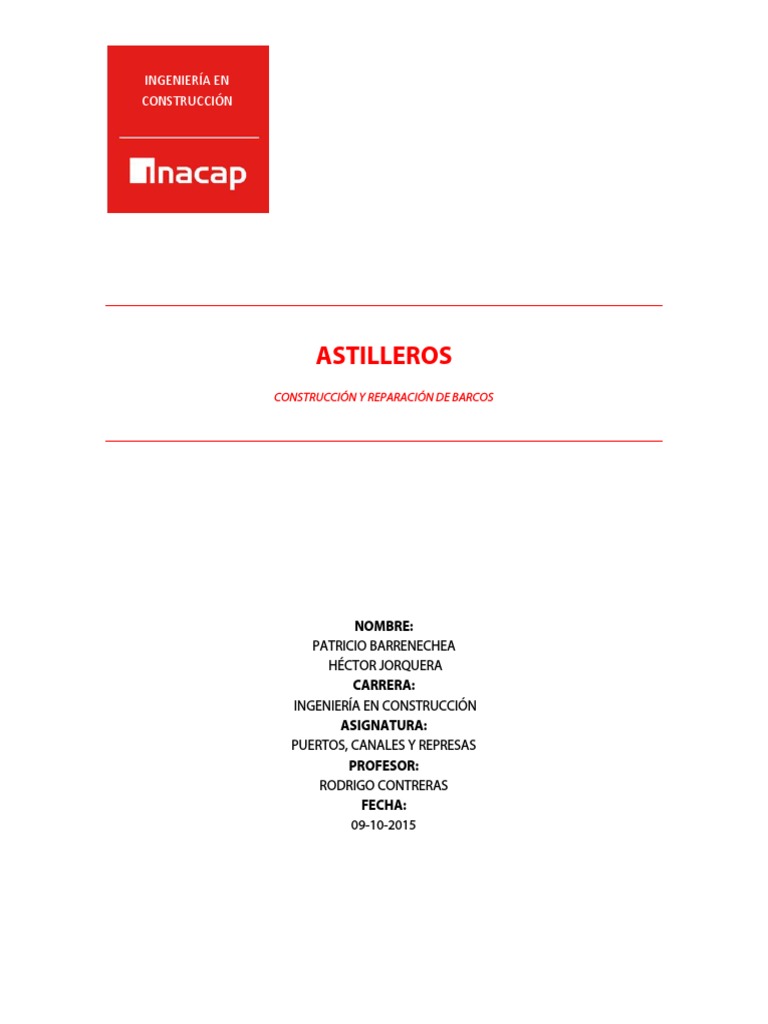 INGENIERÍA EN CONSTRUCCIÓN

inacap

ASTILLEROS

CONSTRUCCIÓN Y REPARACIÓN DE BARCOS

NOMBRE:
PATRICIO BARRENECHEA
HÉCTOR JORQUERA
CARRERA:
INGENIERÍA EN CONSTRUCCIÓN
ASIGNATURA:
PUERTOS, CANALES Y REPRESAS
PROFESOR:
RODRIGO CONTRERAS
FECHA:
09-10-2015